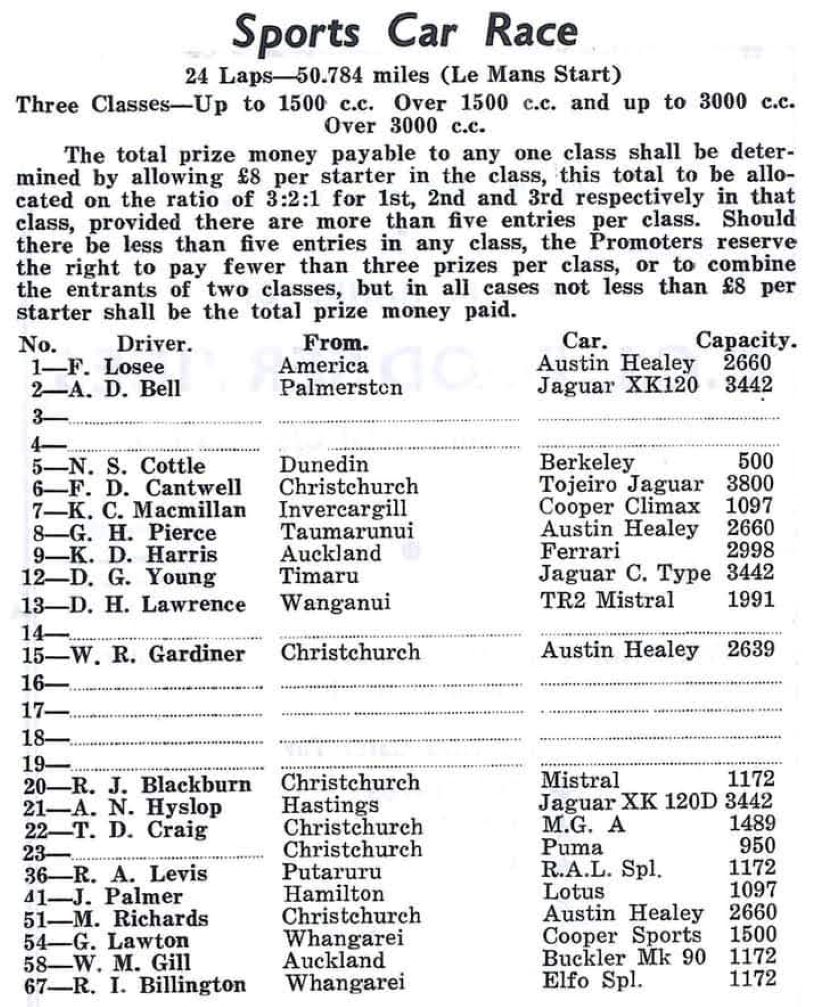 Sports Car Race

24 Laps—50.784 miles (Le Mans Start)
Three Classes—Up to 1500 c.c. Over 1500 c.c. and up to 3000 c.c. Over 3000 c.c.

The total prize money payable to any one class shall be determined by allowing £8 per starter in the class, this total to be allocated on the ratio of 3:2:1 for 1st, 2nd and 3rd respectively in that class, provided there are more than five entries per class. Should there be less than five entries in any class, the Promoters reserve the right to pay fewer than three prizes per class, or to combine the entrants of two classes, but in all cases not less than £8 per starter shall be the total prize money paid.

| No. Driver. | From. | Car. | Capacity. |
|---|---|---|---|
| 1—F. Losee | America | Austin Healey | 2660 |
| 2—A. D. Bell | Palmerston | Jaguar XK120 | 3442 |
| 3— | | | |
| 4— | | | |
| 5—N. S. Cottle | Dunedin | Berkeley | 500 |
| 6—F. D. Cantwell | Christchurch | Tojeiro Jaguar | 3800 |
| 7—K. C. Macmillan | Invercargill | Cooper Climax | 1097 |
| 8—G. H. Pierce | Taumarunui | Austin Healey | 2660 |
| 9—K. D. Harris | Auckland | Ferrari | 2998 |
| 12—D. G. Young | Timaru | Jaguar C. Type | 3442 |
| 13—D. H. Lawrence | Wanganui | TR2 Mistral | 1991 |
| 14— | | | |
| 15—W. R. Gardiner | Christchurch | Austin Healey | 2639 |
| 16— | | | |
| 17— | | | |
| 18— | | | |
| 19— | | | |
| 20—R. J. Blackburn | Christchurch | Mistral | 1172 |
| 21—A. N. Hyslop | Hastings | Jaguar XK 120D | 3442 |
| 22—T. D. Craig | Christchurch | M.G. A | 1489 |
| 23— | Christchurch | Puma | 950 |
| 36—R. A. Levis | Putaruru | R.A.L. Spl. | 1172 |
| 41—J. Palmer | Hamilton | Lotus | 1097 |
| 51—M. Richards | Christchurch | Austin Healey | 2660 |
| 54—G. Lawton | Whangarei | Cooper Sports | 1500 |
| 58—W. M. Gill | Auckland | Buckler Mk 90 | 1172 |
| 67—R. I. Billington | Whangarei | Elfo Spl. | 1172 |